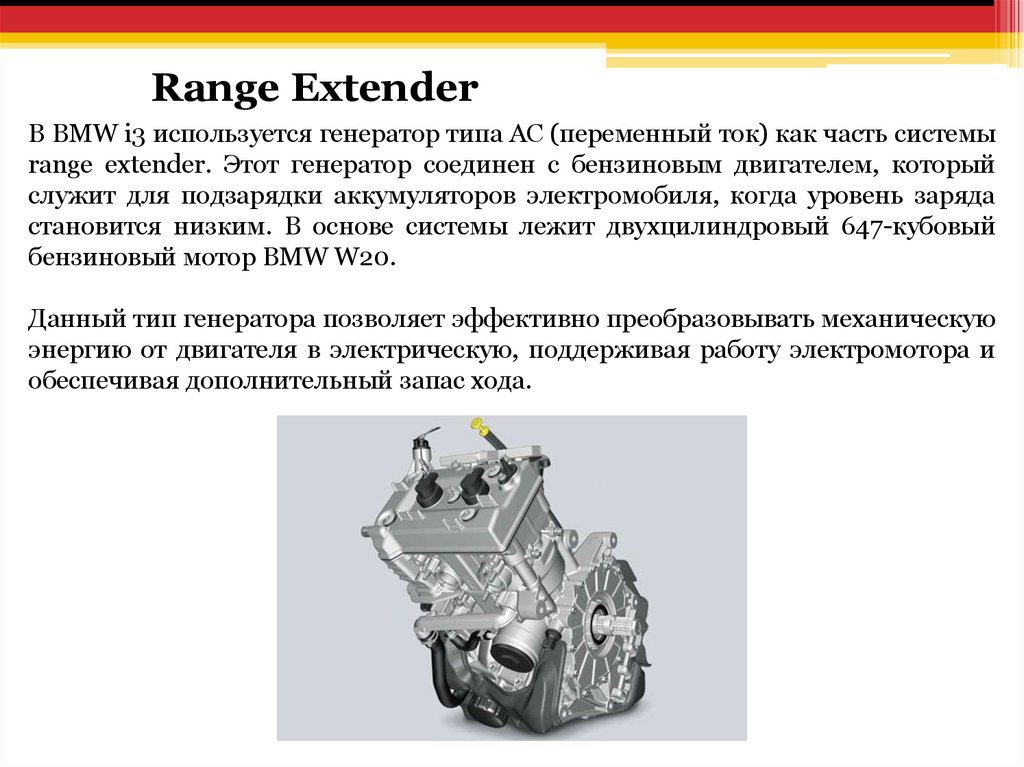 Range Extender

В BMW i3 используется генератор типа AC (переменный ток) как часть системы range extender. Этот генератор соединен с бензиновым двигателем, который служит для подзарядки аккумуляторов электромобиля, когда уровень заряда становится низким. В основе системы лежит двухцилиндровый 647-кубовый бензиновый мотор BMW W20.

Данный тип генератора позволяет эффективно преобразовывать механическую энергию от двигателя в электрическую, поддерживая работу электромотора и обеспечивая дополнительный запас хода.